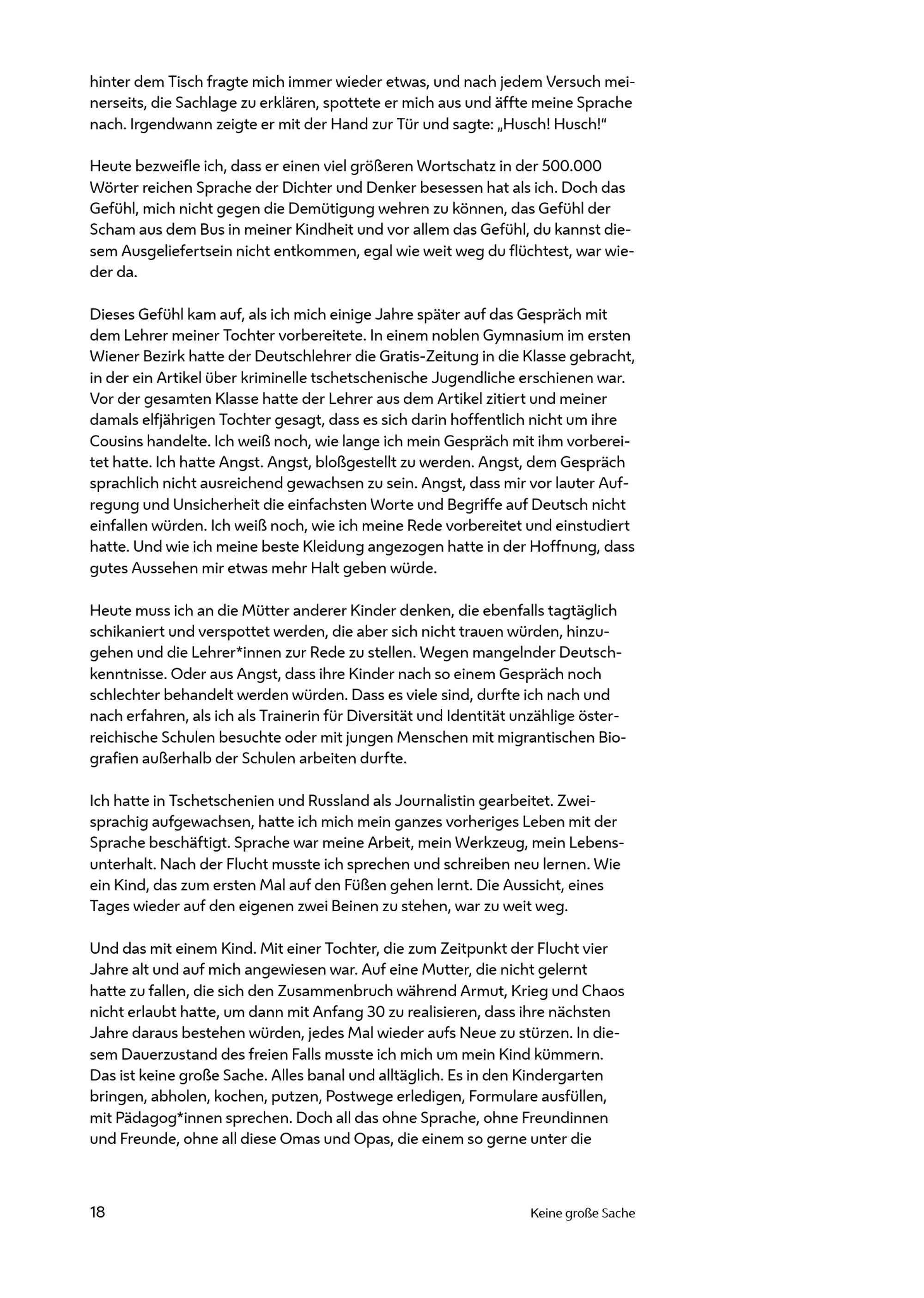 hinter dem Tisch fragte mich immer wieder etwas, und nach jedem Versuch meinerseits, die Sachlage zu erklären, spottete er mich aus und äffte meine Sprache nach. Irgendwann zeigte er mit der Hand zur Tür und sagte: „Husch! Husch!“

Heute bezweifle ich, dass er einen viel größeren Wortschatz in der 500.000 Wörter reichen Sprache der Dichter und Denker besessen hat als ich. Doch das Gefühl, mich nicht gegen die Demütigung wehren zu können, das Gefühl der Scham aus dem Bus in meiner Kindheit und vor allem das Gefühl, du kannst diesem Ausgeliefertsein nicht entkommen, egal wie weit weg du flüchtest, war wieder da.

Dieses Gefühl kam auf, als ich mich einige Jahre später auf das Gespräch mit dem Lehrer meiner Tochter vorbereitete. In einem noblen Gymnasium im ersten Wiener Bezirk hatte der Deutschlehrer die Gratis-Zeitung in die Klasse gebracht, in der ein Artikel über kriminelle tschetschenische Jugendliche erschienen war. Vor der gesamten Klasse hatte der Lehrer aus dem Artikel zitiert und meiner damals elfjährigen Tochter gesagt, dass es sich darin hoffentlich nicht um ihre Cousins handelte. Ich weiß noch, wie lange ich mein Gespräch mit ihm vorbereitet hatte. Ich hatte Angst. Angst, bloßgestellt zu werden. Angst, dem Gespräch sprachlich nicht ausreichend gewachsen zu sein. Angst, dass mir vor lauter Aufregung und Unsicherheit die einfachsten Worte und Begriffe auf Deutsch nicht einfallen würden. Ich weiß noch, wie ich meine Rede vorbereitet und einstudiert hatte. Und wie ich meine beste Kleidung angezogen hatte in der Hoffnung, dass gutes Aussehen mir etwas mehr Halt geben würde.

Heute muss ich an die Mütter anderer Kinder denken, die ebenfalls tagtäglich schikaniert und verspottet werden, die aber sich nicht trauen würden, hinzugehen und die Lehrer*innen zur Rede zu stellen. Wegen mangelnder Deutschkenntnisse. Oder aus Angst, dass ihre Kinder nach so einem Gespräch noch schlechter behandelt werden würden. Dass es viele sind, durfte ich nach und nach erfahren, als ich als Trainerin für Diversität und Identität unzählige österreichische Schulen besuchte oder mit jungen Menschen mit migrantischen Biografien außerhalb der Schulen arbeiten durfte.

Ich hatte in Tschetschenien und Russland als Journalistin gearbeitet. Zweisprachig aufgewachsen, hatte ich mich mein ganzes vorheriges Leben mit der Sprache beschäftigt. Sprache war meine Arbeit, mein Werkzeug, mein Lebensunterhalt. Nach der Flucht musste ich sprechen und schreiben neu lernen. Wie ein Kind, das zum ersten Mal auf den Füßen gehen lernt. Die Aussicht, eines Tages wieder auf den eigenen zwei Beinen zu stehen, war zu weit weg.

Und das mit einem Kind. Mit einer Tochter, die zum Zeitpunkt der Flucht vier Jahre alt und auf mich angewiesen war. Auf eine Mutter, die nicht gelernt hatte zu fallen, die sich den Zusammenbruch während Armut, Krieg und Chaos nicht erlaubt hatte, um dann mit Anfang 30 zu realisieren, dass ihre nächsten Jahre daraus bestehen würden, jedes Mal wieder aufs Neue zu stürzen. In diesem Dauerzustand des freien Falls musste ich mich um mein Kind kümmern. Das ist keine große Sache. Alles banal und alltäglich. Es in den Kindergarten bringen, abholen, kochen, putzen, Postwege erledigen, Formulare ausfüllen, mit Pädagog*innen sprechen. Doch all das ohne Sprache, ohne Freundinnen und Freunde, ohne all diese Omas und Opas, die einem so gerne unter die

18 Keine große Sache